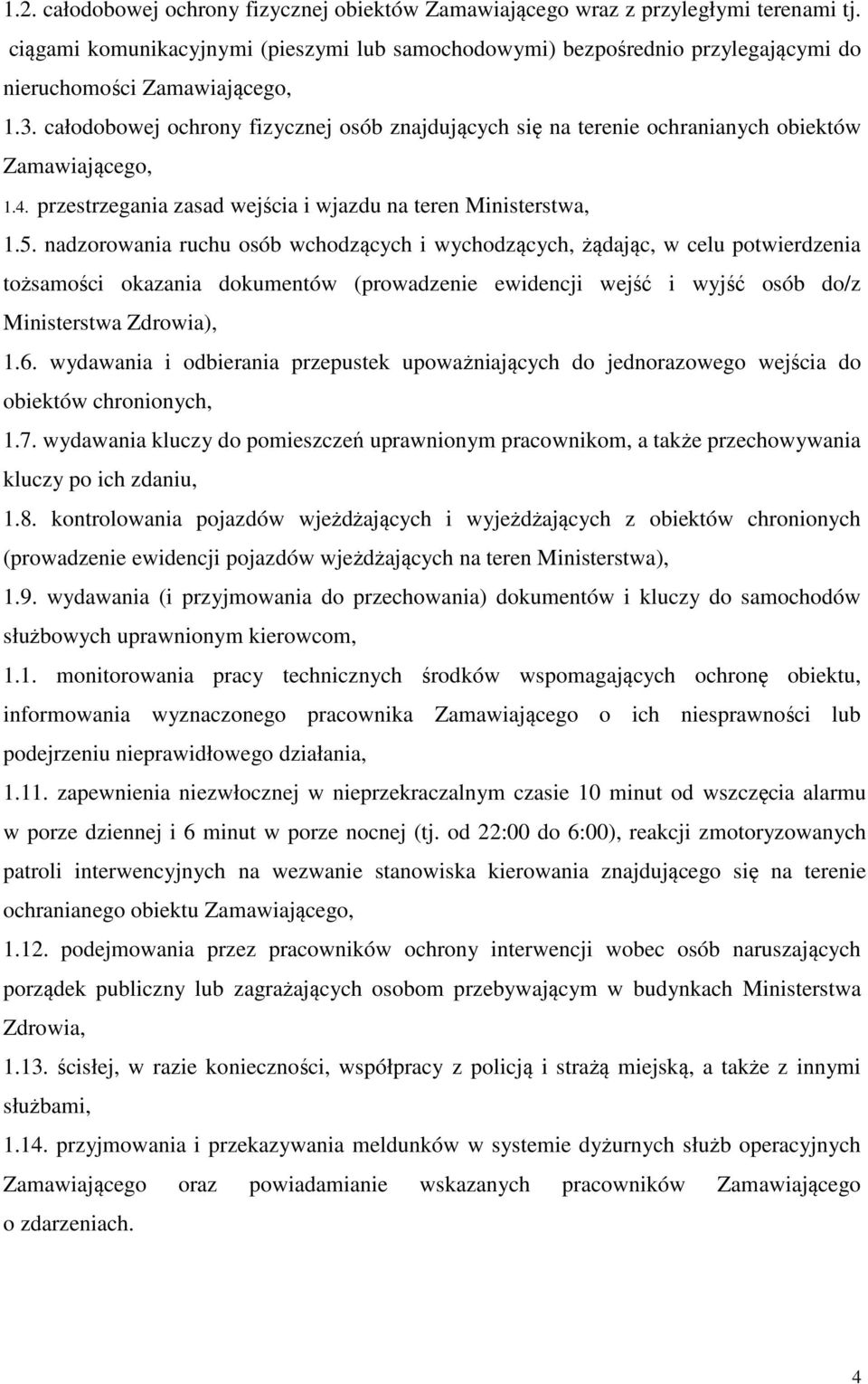 1.2. całodobowej ochrony fizycznej obiektów Zamawiającego wraz z przyległymi terenami tj. ciągami komunikacyjnymi (pieszymi lub samochodowymi) bezpośrednio przylegającymi do nieruchomości Zamawiającego,

1.3. całodobowej ochrony fizycznej osób znajdujących się na terenie ochranianych obiektów Zamawiającego,

1.4. przestrzegania zasad wejścia i wjazdu na teren Ministerstwa,

1.5. nadzorowania ruchu osób wchodzących i wychodzących, żądając, w celu potwierdzenia tożsamości okazania dokumentów (prowadzenie ewidencji wejść i wyjść osób do/z Ministerstwa Zdrowia),

1.6. wydawania i odbierania przepustek upoważniających do jednorazowego wejścia do obiektów chronionych,

1.7. wydawania kluczy do pomieszczeń uprawnionym pracownikom, a także przechowywania kluczy po ich zdaniu,

1.8. kontrolowania pojazdów wjeżdżających i wyjeżdżających z obiektów chronionych (prowadzenie ewidencji pojazdów wjeżdżających na teren Ministerstwa),

1.9. wydawania (i przyjmowania do przechowania) dokumentów i kluczy do samochodów służbowych uprawnionym kierowcom,

1.1. monitorowania pracy technicznych środków wspomagających ochronę obiektu, informowania wyznaczonego pracownika Zamawiającego o ich niesprawności lub podejrzeniu nieprawidłowego działania,

1.11. zapewnienia niezwłocznej w nieprzekraczalnym czasie 10 minut od wszczęcia alarmu w porze dziennej i 6 minut w porze nocnej (tj. od 22:00 do 6:00), reakcji zmotoryzowanych patroli interwencyjnych na wezwanie stanowiska kierowania znajdującego się na terenie ochranianego obiektu Zamawiającego,

1.12. podejmowania przez pracowników ochrony interwencji wobec osób naruszających porządek publiczny lub zagrażających osobom przebywającym w budynkach Ministerstwa Zdrowia,

1.13. ścisłej, w razie konieczności, współpracy z policją i strażą miejską, a także z innymi służbami,

1.14. przyjmowania i przekazywania meldunków w systemie dyżurnych służb operacyjnych Zamawiającego oraz powiadamianie wskazanych pracowników Zamawiającego o zdarzeniach.

4